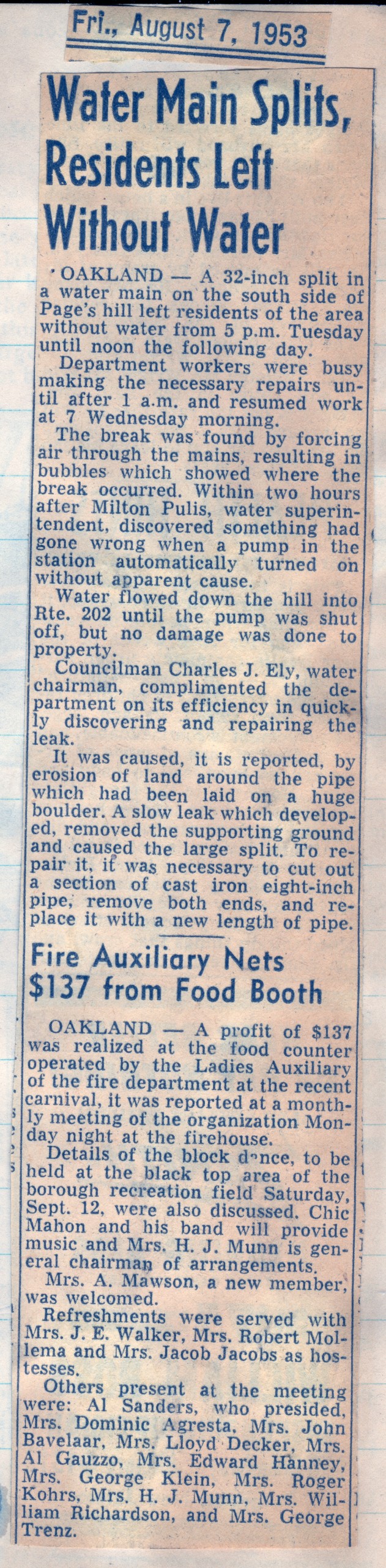 Fri., August 7, 1953

Water Main Splits, Residents Left Without Water

OAKLAND — A 32-inch split in a water main on the south side of Page's hill left residents of the area without water from 5 p.m. Tuesday until noon the following day.

Department workers were busy making the necessary repairs until after 1 a.m. and resumed work at 7 Wednesday morning.

The break was found by forcing air through the mains, resulting in bubbles which showed where the break occurred. Within two hours after Milton Pulis, water superintendent, discovered something had gone wrong when a pump in the station automatically turned on without apparent cause.

Water flowed down the hill into Rte. 202 until the pump was shut off, but no damage was done to property.

Councilman Charles J. Ely, water chairman, complimented the department on its efficiency in quickly discovering and repairing the leak.

It was caused, it is reported, by erosion of land around the pipe which had been laid on a huge boulder. A slow leak which developed, removed the supporting ground and caused the large split. To repair it, it was necessary to cut out a section of cast iron eight-inch pipe, remove both ends, and replace it with a new length of pipe.

Fire Auxiliary Nets $137 from Food Booth

OAKLAND — A profit of $137 was realized at the food counter operated by the Ladies Auxiliary of the fire department at the recent carnival, it was reported at a monthly meeting of the organization Monday night at the firehouse.

Details of the block dance, to be held at the black top area of the borough recreation field Saturday, Sept. 12, were also discussed. Chic Mahon and his band will provide music and Mrs. H. J. Munn is general chairman of arrangements.

Mrs. A. Mawson, a new member, was welcomed.

Refreshments were served with Mrs. J. E. Walker, Mrs. Robert Mollema and Mrs. Jacob Jacobs as hostesses.

Others present at the meeting were: Al Sanders, who presided, Mrs. Dominic Agresta, Mrs. John Bavelaar, Mrs. Lloyd Decker, Mrs. Al Gauzzo, Mrs. Edward Hanney, Mrs. George Klein, Mrs. Roger Kohrs, Mrs. H. J. Munn, Mrs. William Richardson, and Mrs. George Trenz.